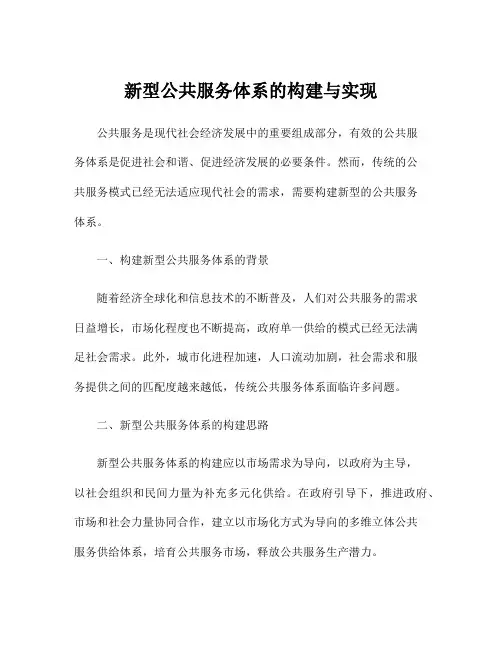 新型公共服务体系的构建与实现

公共服务是现代社会经济发展中的重要组成部分，有效的公共服务体系是促进社会和谐、促进经济发展的必要条件。然而，传统的公共服务模式已经无法适应现代社会的需求，需要构建新型的公共服务体系。

一、构建新型公共服务体系的背景

随着经济全球化和信息技术的不断普及，人们对公共服务的需求日益增长，市场化程度也不断提高，政府单一供给的模式已经无法满足社会需求。此外，城市化进程加速，人口流动加剧，社会需求和服务提供之间的匹配度越来越低，传统公共服务体系面临许多问题。

二、新型公共服务体系的构建思路

新型公共服务体系的构建应以市场需求为导向，以政府为主导，以社会组织和民间力量为补充多元化供给。在政府引导下，推进政府、市场和社会力量协同合作，建立以市场化方式为导向的多维立体公共服务供给体系，培育公共服务市场，释放公共服务生产潜力。